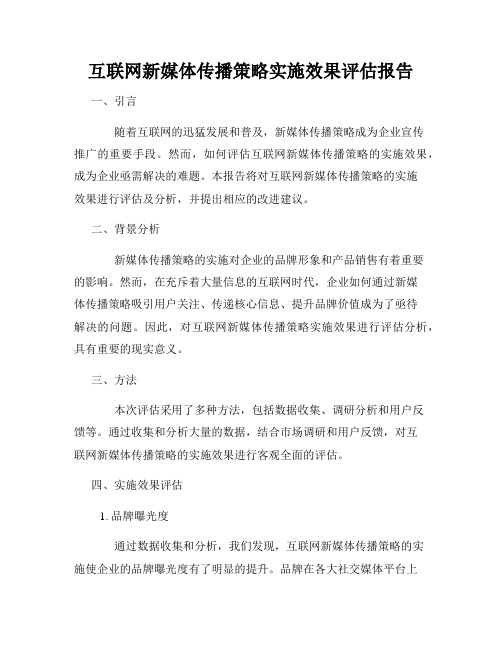 互联网新媒体传播策略实施效果评估报告

一、引言

随着互联网的迅猛发展和普及，新媒体传播策略成为企业宣传推广的重要手段。然而，如何评估互联网新媒体传播策略的实施效果，成为企业亟需解决的难题。本报告将对互联网新媒体传播策略的实施效果进行评估及分析，并提出相应的改进建议。

二、背景分析

新媒体传播策略的实施对企业的品牌形象和产品销售有着重要的影响。然而，在充斥着大量信息的互联网时代，企业如何通过新媒体传播策略吸引用户关注、传递核心信息、提升品牌价值成为了亟待解决的问题。因此，对互联网新媒体传播策略实施效果进行评估分析，具有重要的现实意义。

三、方法

本次评估采用了多种方法，包括数据收集、调研分析和用户反馈等。通过收集和分析大量的数据，结合市场调研和用户反馈，对互联网新媒体传播策略的实施效果进行客观全面的评估。

四、实施效果评估

1. 品牌曝光度

通过数据收集和分析，我们发现，互联网新媒体传播策略的实施使企业的品牌曝光度有了明显的提升。品牌在各大社交媒体平台上